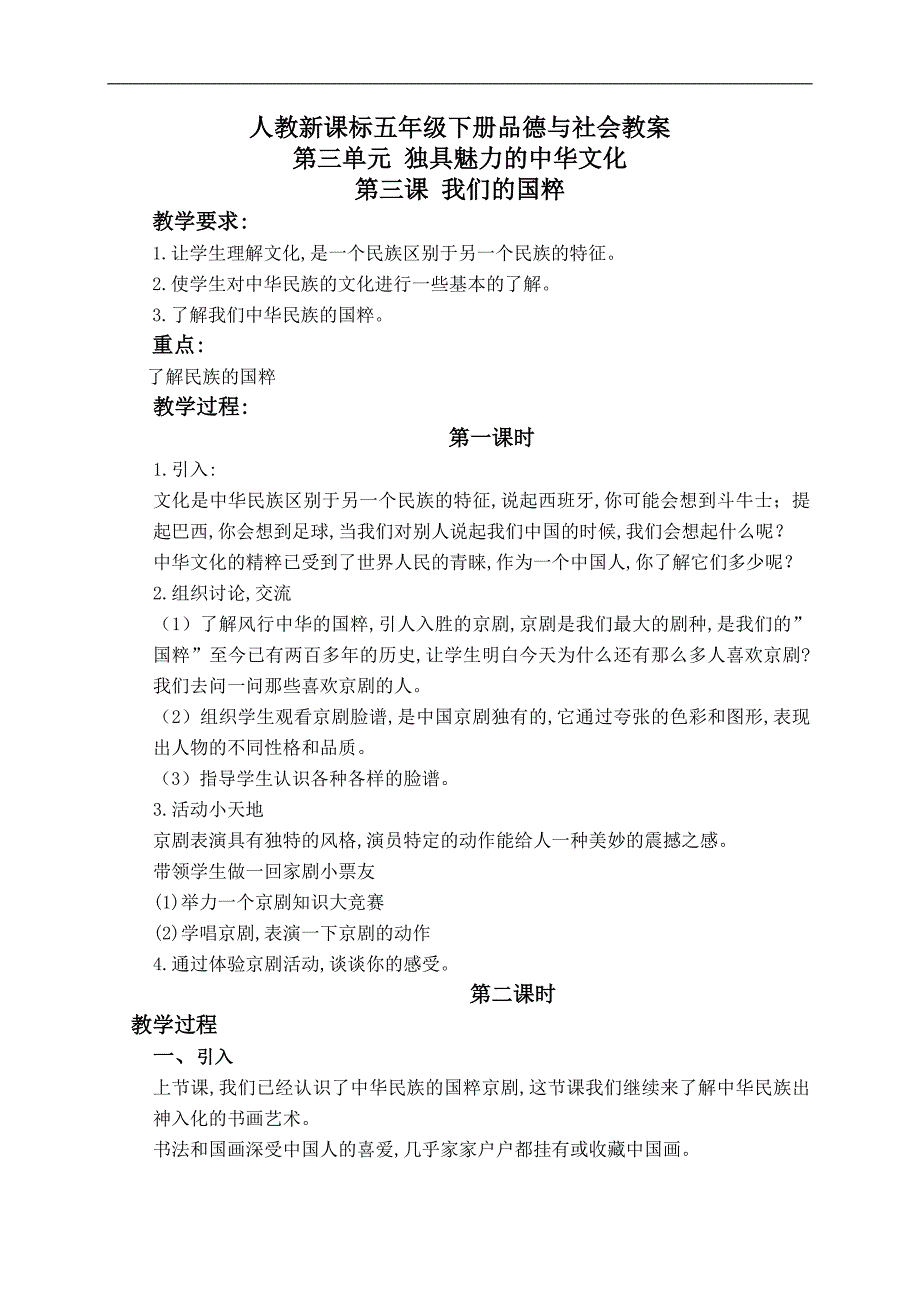 人教新课标五年级下册品德与社会教案
第三单元 独具魅力的中华文化
第三课 我们的国粹

教学要求:
1.让学生理解文化,是一个民族区别于另一个民族的特征。
2.使学生对中华民族的文化进行一些基本的了解。
3.了解我们中华民族的国粹。

重点:
了解民族的国粹

教学过程:

第一课时

1.引入:
文化是中华民族区别于另一个民族的特征,说起西班牙,你可能会想到斗牛士;提起巴西,你会想到足球,当我们对别人说起我们中国的时候,我们会想起什么呢?
中华文化的精粹已受到了世界人民的青睐,作为一个中国人,你了解它们多少呢?
2.组织讨论,交流
(1)了解风行中华的国粹,引人入胜的京剧,京剧是我们最大的剧种,是我们的”国粹”至今已有两百多年的历史,让学生明白今天为什么还有那么多人喜欢京剧?我们去问一问那些喜欢京剧的人。
(2)组织学生观看京剧脸谱,是中国京剧独有的,它通过夸张的色彩和图形,表现出人物的不同性格和品质。
(3)指导学生认识各种各样的脸谱。
3.活动小天地
京剧表演具有独特的风格,演员特定的动作能给人一种美妙的震撼之感。
带领学生做一回家剧小票友
(1)举力一个京剧知识大竞赛
(2)学唱京剧,表演一下京剧的动作
4.通过体验京剧活动,谈谈你的感受。

第二课时

教学过程
一、引入
上节课,我们已经认识了中华民族的国粹京剧,这节课我们继续来了解中华民族出神入化的书画艺术。
书法和国画深受中国人的喜爱,几乎家家户户都挂有或收藏中国画。